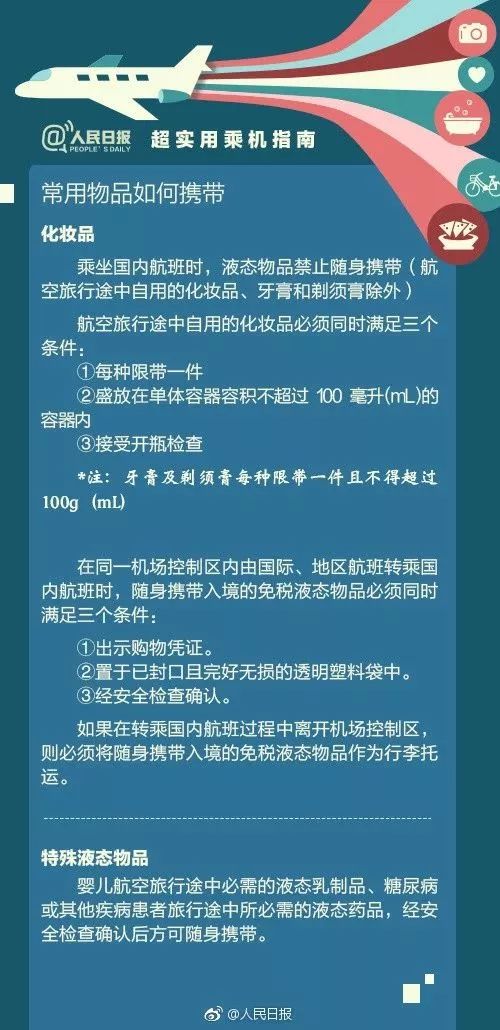 @人民日报 PEOPLE'S DAILY 超实用乘机指南

常用物品如何携带

化妆品

乘坐国内航班时，液态物品禁止随身携带（航空旅行途中自用的化妆品、牙膏和剃须膏除外）

航空旅行途中自用的化妆品必须同时满足三个条件：
①每种限带一件
②盛放在单体容器容积不超过 100 毫升(mL)的容器内
③接受开瓶检查

*注：牙膏及剃须膏每种限带一件且不得超过100g（mL）

在同一机场控制区内由国际、地区航班转乘国内航班时，随身携带入境的免税液态物品必须同时满足三个条件：

①出示购物凭证。
②置于已封口且完好无损的透明塑料袋中。
③经安全检查确认。

如果在转乘国内航班过程中离开机场控制区，则必须将随身携带入境的免税液态物品作为行李托运。

特殊液态物品

婴儿航空旅行途中必需的液态乳制品、糖尿病或其他疾病患者旅行途中所必需的液态药品，经安全检查确认后方可随身携带。

@人民日报